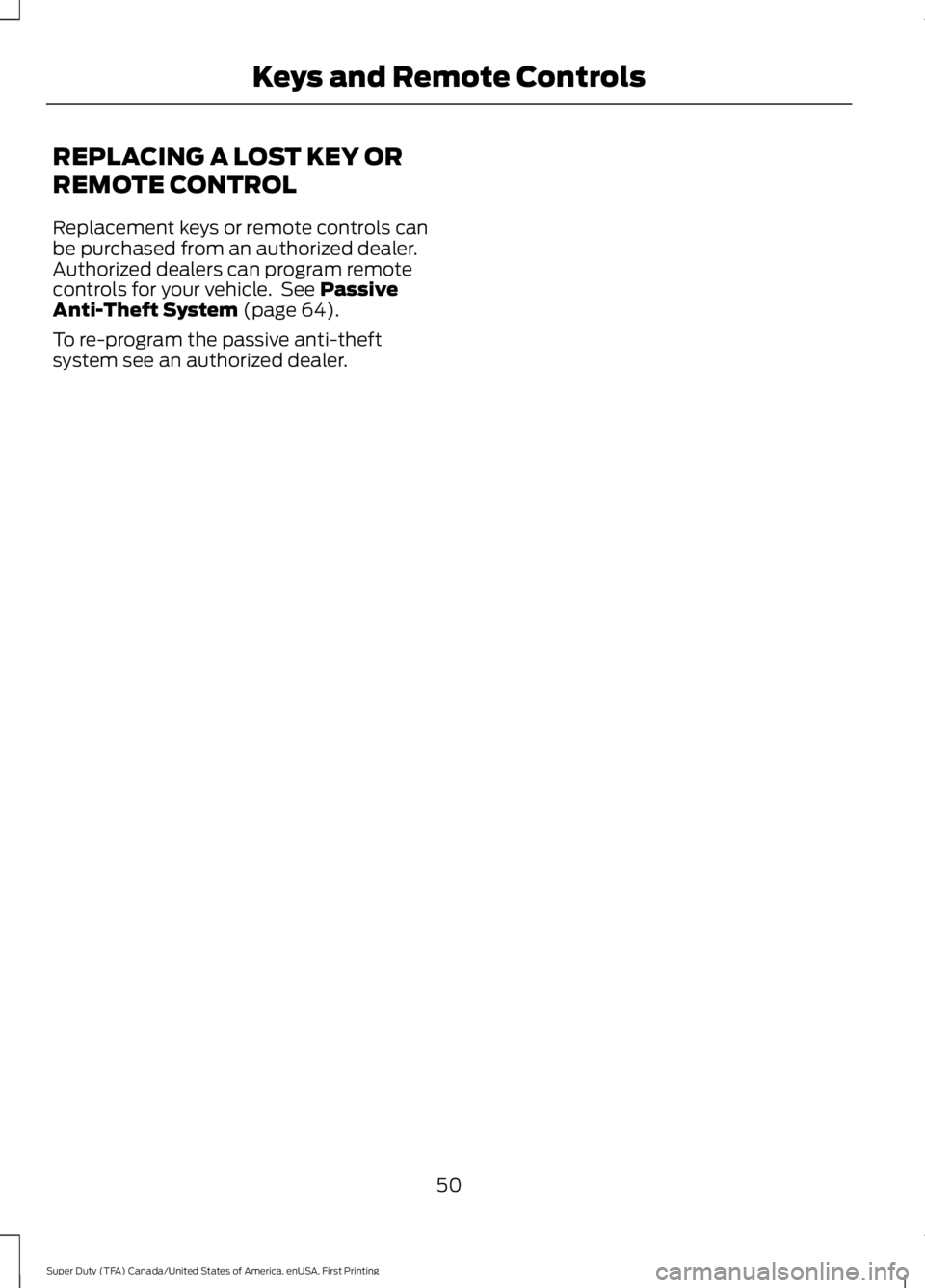 Keys and Remote Controls

REPLACING A LOST KEY OR REMOTE CONTROL

Replacement keys or remote controls can be purchased from an authorized dealer. Authorized dealers can program remote controls for your vehicle. See Passive Anti-Theft System (page 64).

To re-program the passive anti-theft system see an authorized dealer.

50

Super Duty (TFA) Canada/United States of America, enUSA, First Printing

carmanualsonline.info